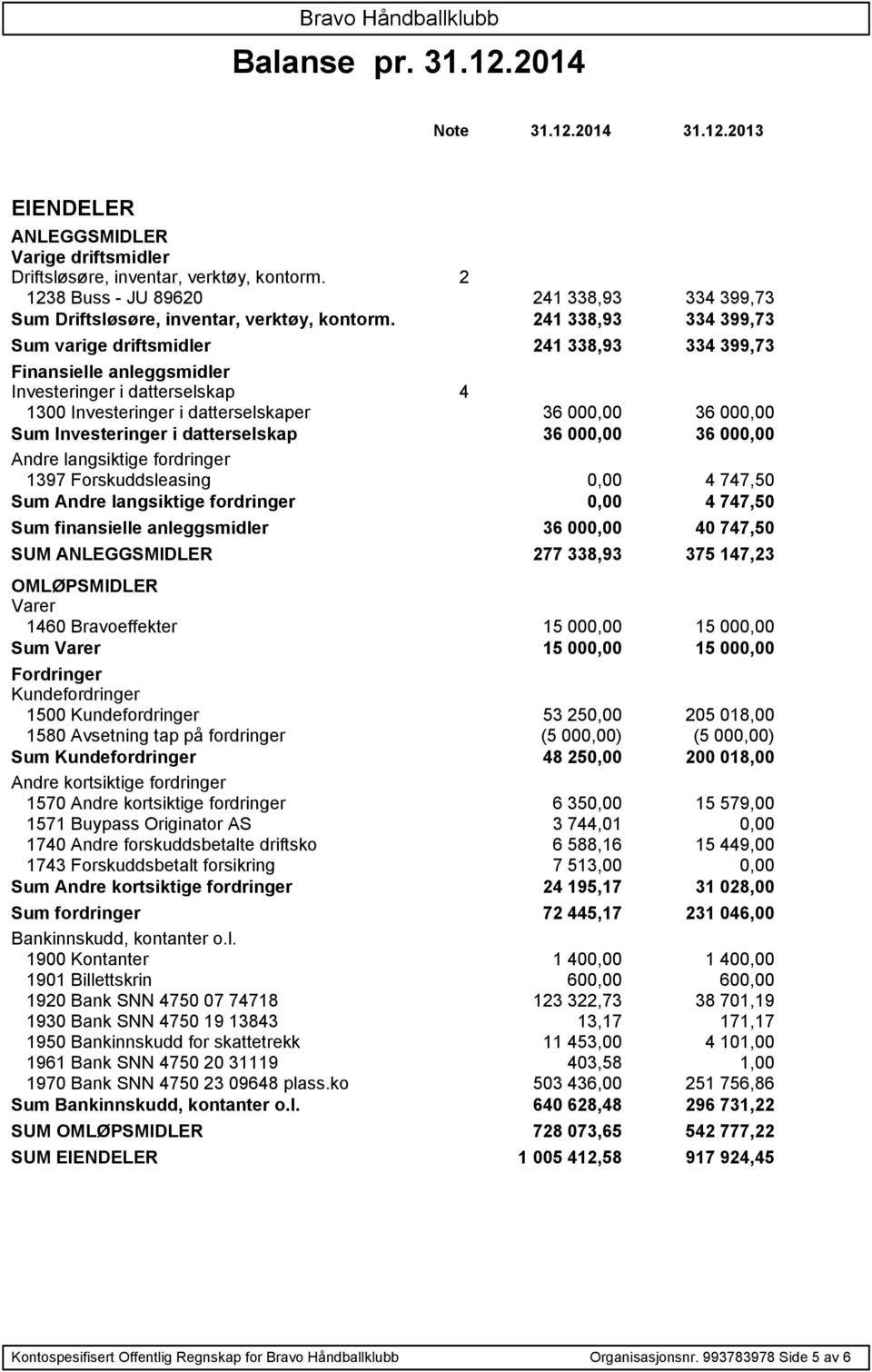 Bravo Håndballklubb

Balanse pr. 31.12.2014

| | Note | 31.12.2014 | 31.12.2013 |
|---|---|---|---|
| EIENDELER | | | |
| ANLEGGSMIDLER | | | |
| Varige driftsmidler | | | |
| Driftsløsøre, inventar, verktøy, kontorm. | 2 | | |
| 1238 Buss - JU 89620 | | 241 338,93 | 334 399,73 |
| Sum Driftsløsøre, inventar, verktøy, kontorm. | | 241 338,93 | 334 399,73 |
| Sum varige driftsmidler | | 241 338,93 | 334 399,73 |
| Finansielle anleggsmidler | | | |
| Investeringer i datterselskap | 4 | | |
| 1300 Investeringer i datterselskaper | | 36 000,00 | 36 000,00 |
| Sum Investeringer i datterselskap | | 36 000,00 | 36 000,00 |
| Andre langsiktige fordringer | | | |
| 1397 Forskuddsleasing | | 0,00 | 4 747,50 |
| Sum Andre langsiktige fordringer | | 0,00 | 4 747,50 |
| Sum finansielle anleggsmidler | | 36 000,00 | 40 747,50 |
| SUM ANLEGGSMIDLER | | 277 338,93 | 375 147,23 |
| OMLØPSMIDLER | | | |
| Varer | | | |
| 1460 Bravoeffekter | | 15 000,00 | 15 000,00 |
| Sum Varer | | 15 000,00 | 15 000,00 |
| Fordringer | | | |
| Kundefordringer | | | |
| 1500 Kundefordringer | | 53 250,00 | 205 018,00 |
| 1580 Avsetning tap på fordringer | | (5 000,00) | (5 000,00) |
| Sum Kundefordringer | | 48 250,00 | 200 018,00 |
| Andre kortsiktige fordringer | | | |
| 1570 Andre kortsiktige fordringer | | 6 350,00 | 15 579,00 |
| 1571 Buypass Originator AS | | 3 744,01 | 0,00 |
| 1740 Andre forskuddsbetalte driftsko | | 6 588,16 | 15 449,00 |
| 1743 Forskuddsbetalt forsikring | | 7 513,00 | 0,00 |
| Sum Andre kortsiktige fordringer | | 24 195,17 | 31 028,00 |
| Sum fordringer | | 72 445,17 | 231 046,00 |
| Bankinnskudd, kontanter o.l. | | | |
| 1900 Kontanter | | 1 400,00 | 1 400,00 |
| 1901 Billettskrin | | 600,00 | 600,00 |
| 1920 Bank SNN 4750 07 74718 | | 123 322,73 | 38 701,19 |
| 1930 Bank SNN 4750 19 13843 | | 13,17 | 171,17 |
| 1950 Bankinnskudd for skattetrekk | | 11 453,00 | 4 101,00 |
| 1961 Bank SNN 4750 20 31119 | | 403,58 | 1,00 |
| 1970 Bank SNN 4750 23 09648 plass.ko | | 503 436,00 | 251 756,86 |
| Sum Bankinnskudd, kontanter o.l. | | 640 628,48 | 296 731,22 |
| SUM OMLØPSMIDLER | | 728 073,65 | 542 777,22 |
| SUM EIENDELER | | 1 005 412,58 | 917 924,45 |

Kontospesifisert Offentlig Regnskap for Bravo Håndballklubb Organisasjonsnr. 993783978 Side 5 av 6